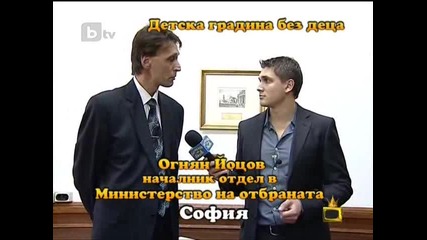 btv

Детска градина без деца

Огнян Йоцов
началник отдел в
Министерство на отбраната
София